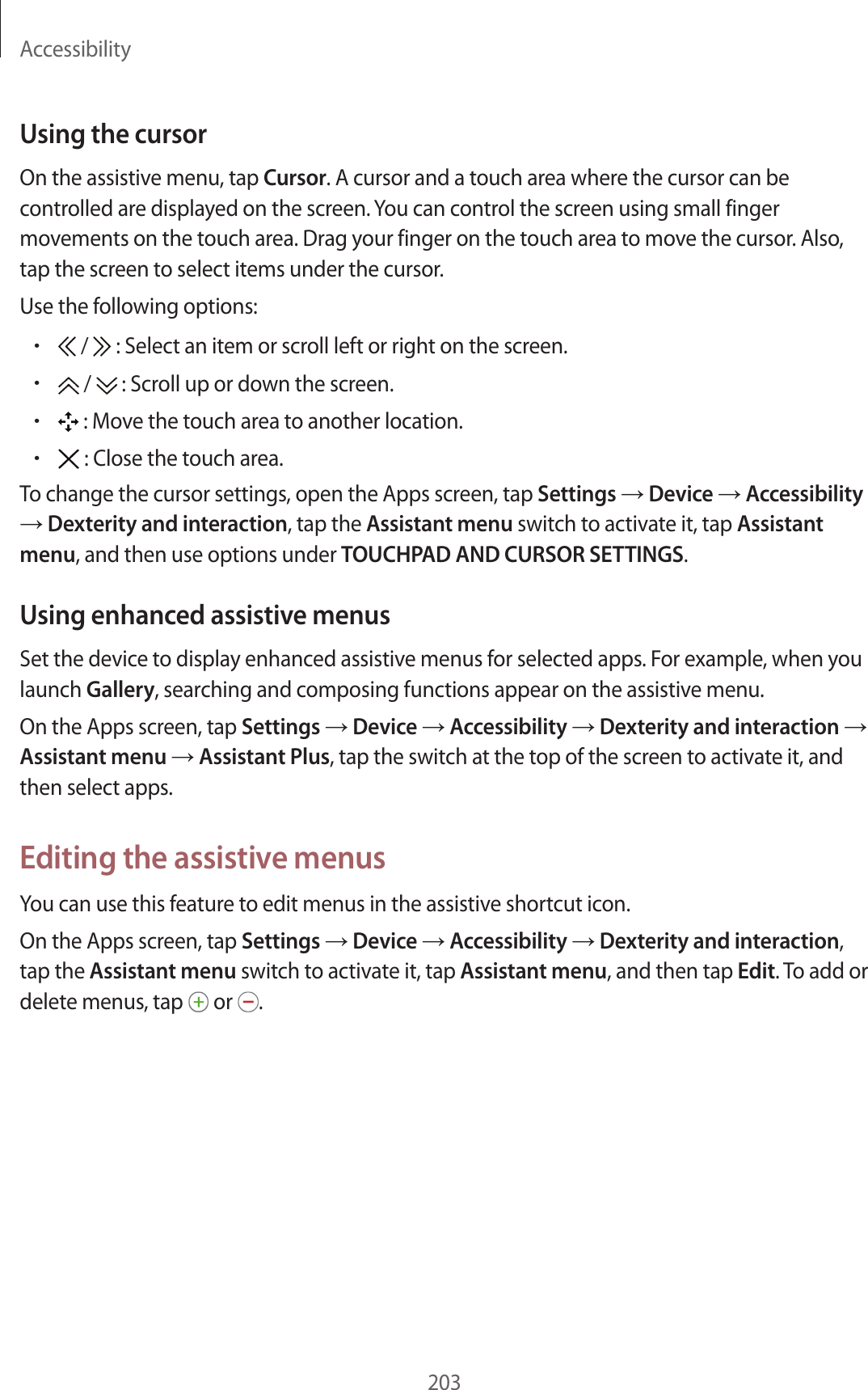 Accessibility

Using the cursor

On the assistive menu, tap Cursor. A cursor and a touch area where the cursor can be controlled are displayed on the screen. You can control the screen using small finger movements on the touch area. Drag your finger on the touch area to move the cursor. Also, tap the screen to select items under the cursor.

Use the following options:

• / : Select an item or scroll left or right on the screen.
• / : Scroll up or down the screen.
• : Move the touch area to another location.
• : Close the touch area.

To change the cursor settings, open the Apps screen, tap Settings → Device → Accessibility → Dexterity and interaction, tap the Assistant menu switch to activate it, tap Assistant menu, and then use options under TOUCHPAD AND CURSOR SETTINGS.

Using enhanced assistive menus

Set the device to display enhanced assistive menus for selected apps. For example, when you launch Gallery, searching and composing functions appear on the assistive menu.

On the Apps screen, tap Settings → Device → Accessibility → Dexterity and interaction → Assistant menu → Assistant Plus, tap the switch at the top of the screen to activate it, and then select apps.

Editing the assistive menus

You can use this feature to edit menus in the assistive shortcut icon.

On the Apps screen, tap Settings → Device → Accessibility → Dexterity and interaction, tap the Assistant menu switch to activate it, tap Assistant menu, and then tap Edit. To add or delete menus, tap or .

203